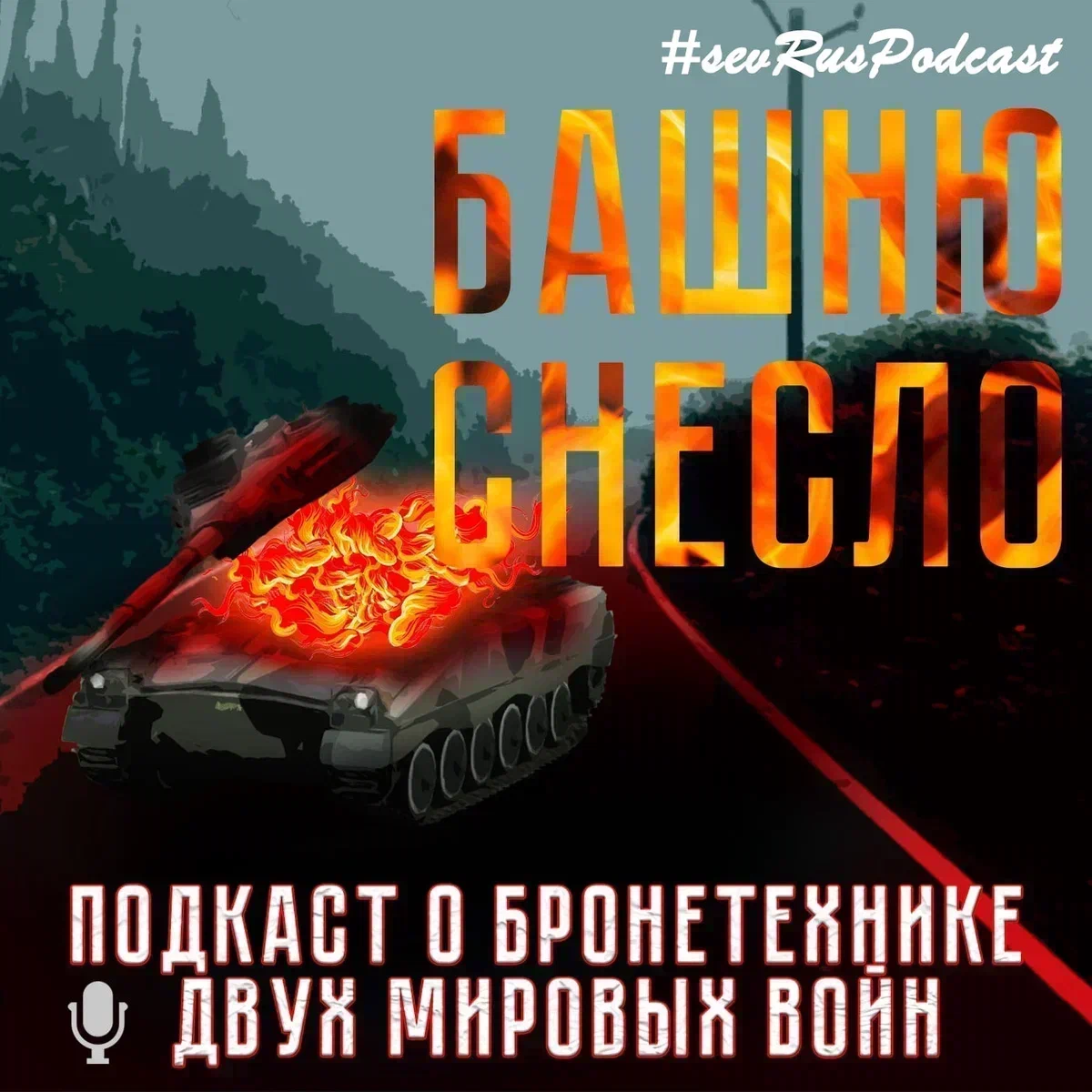 #sevRusPodcast

БАШНЮ СНЕСЛО

ПОДКАСТ О БРОНЕТЕХНИКЕ ДВУХ МИРОВЫХ ВОЙН